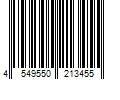 4 549550 213455